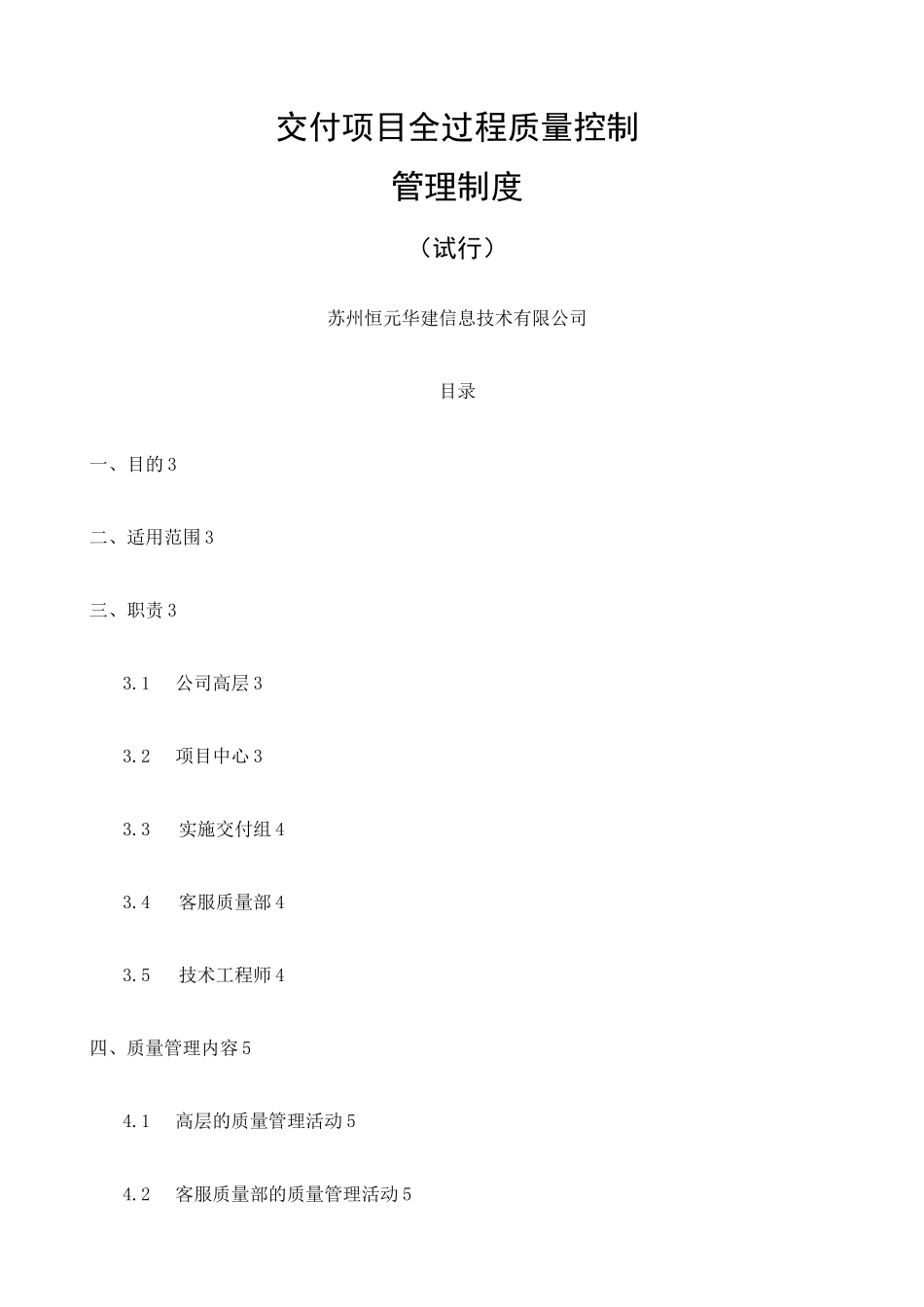 交付项目全过程质量控制

管理制度

（试行）

苏州恒元华建信息技术有限公司

目录

一、目的3

二、适用范围3

三、职责3

3.1　公司高层3

3.2　项目中心3

3.3　实施交付组4

3.4　客服质量部4

3.5　技术工程师4

四、质量管理内容5

4.1　高层的质量管理活动5

4.2　客服质量部的质量管理活动5